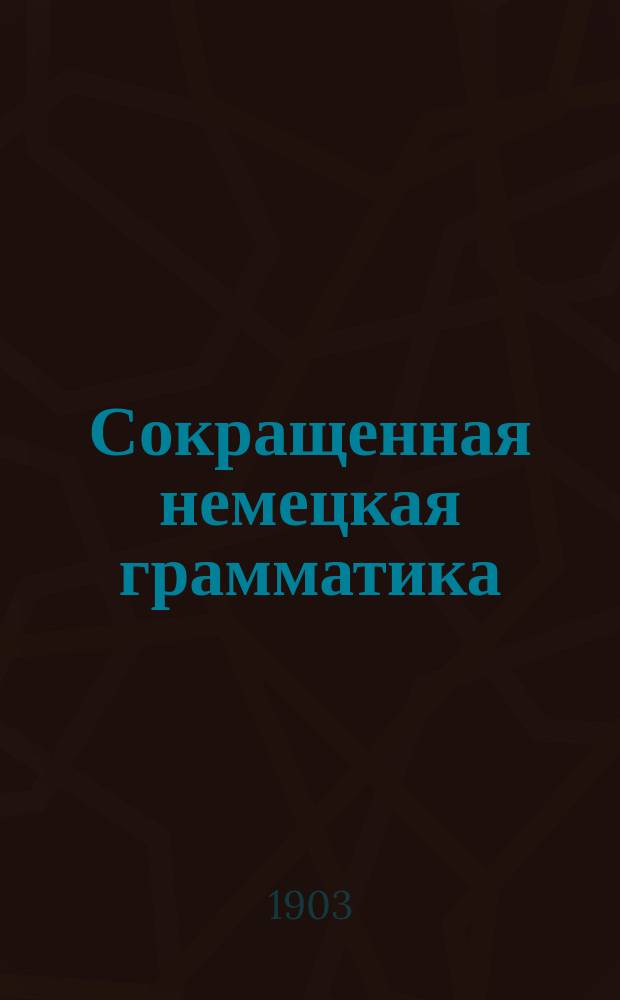 Сокращенная немецкая грамматика

1903